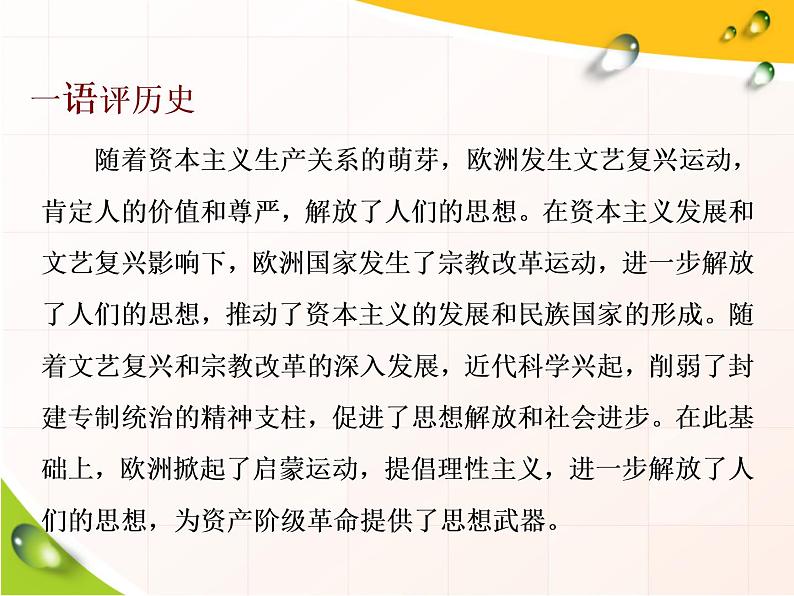 一语评历史

随着资本主义生产关系的萌芽，欧洲发生文艺复兴运动，肯定人的价值和尊严，解放了人们的思想。在资本主义发展和文艺复兴影响下，欧洲国家发生了宗教改革运动，进一步解放了人们的思想，推动了资本主义的发展和民族国家的形成。随着文艺复兴和宗教改革的深入发展，近代科学兴起，削弱了封建专制统治的精神支柱，促进了思想解放和社会进步。在此基础上，欧洲掀起了启蒙运动，提倡理性主义，进一步解放了人们的思想，为资产阶级革命提供了思想武器。